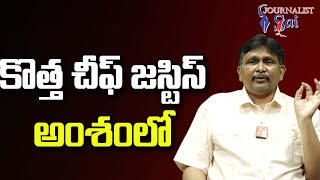 JOURNALIST Sai

కొత్త చీఫ్ జస్టిస్

అంశంలో